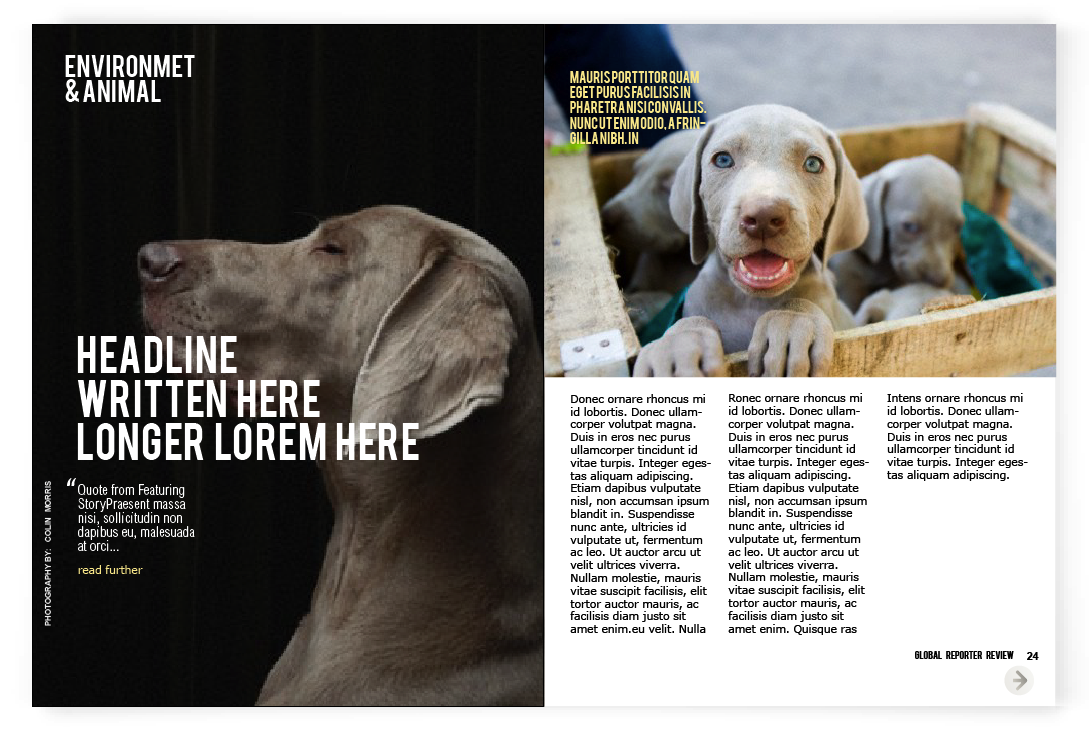 ENVIRONMET
& ANIMAL

HEADLINE WRITTEN HERE LONGER LOREM HERE

PHOTOGRAPHY BY: COLIN MORRIS

“Quote from Featuring StoryPraesent massa nisi, sollicitudin non dapibus eu, malesuada at orci...

read further

MAURIS PORTTITOR QUAM EGET PURUS FACILISIS IN PHARETRA NISI CONVALLIS. NUNC UT ENIM ODIO, A FRINGILLA NIBH. IN

Donec ornare rhoncus mi id lobortis. Donec ullamcorper volutpat magna. Duis in eros nec purus ullamcorper tincidunt id vitae turpis. Integer egestas aliquam adipiscing. Etiam dapibus vulputate nisl, non accumsan ipsum blandit in. Suspendisse nunc ante, ultricies id vulputate ut, fermentum ac leo. Ut auctor arcu ut velit ultrices viverra. Nullam molestie, mauris vitae suscipit facilisis, elit tortor auctor mauris, ac facilisis diam justo sit amet enim.eu velit. Nulla

Ronec ornare rhoncus mi id lobortis. Donec ullamcorper volutpat magna. Duis in eros nec purus ullamcorper tincidunt id vitae turpis. Integer egestas aliquam adipiscing. Etiam dapibus vulputate nisl, non accumsan ipsum blandit in. Suspendisse nunc ante, ultricies id vulputate ut, fermentum ac leo. Ut auctor arcu ut velit ultrices viverra. Nullam molestie, mauris vitae suscipit facilisis, elit tortor auctor mauris, ac facilisis diam justo sit amet enim. Quisque ras

Intens ornare rhoncus mi id lobortis. Donec ullamcorper volutpat magna. Duis in eros nec purus ullamcorper tincidunt id vitae turpis. Integer egestas aliquam adipiscing.

GLOBAL REPORTER REVIEW 24